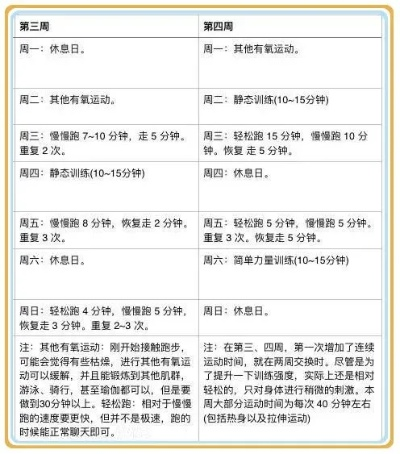 | 第三周 | 第四周 |
|---|---|
| 周一：休息日。 | 周一：其他有氧运动。 |
| 周二：其他有氧运动。 | 周二：静态训练(10~15分钟) |
| 周三：慢慢跑 7~10 分钟，走 5 分钟。重复 2 次。 | 周三：轻松跑 15 分钟，慢慢跑 10 分钟。恢复 走 5 分钟。 |
| 周四：静态训练(10~15分钟) | 周四：休息日。 |
| 周五：慢慢跑 8 分钟，恢复走 2 分钟。重复 3 次。 | 周五：轻松跑 5 分钟，慢慢跑 5 分钟。重复 3 次。恢复走 5 分钟。 |
| 周六：休息日。 | 周六：简单力量训练(10~15分钟) |
| 周日：轻松跑 4 分钟，慢慢跑 5 分钟，恢复走 3 分钟。重复 2~3 次。 | 周日：休息日。 |
| 注：其他有氧运动：刚开始接触跑步，可能会觉得有些枯燥，进行其他有氧运动可以缓解，并且能锻炼到其他肌群，游泳、骑行，甚至瑜伽都可以，但是要做到30分钟以上。轻松跑：相对于慢慢跑的速度要更快，但并不是极速，跑的时候能正常聊天即可。 | 注：在第三、四周，第一次增加了连续运动时间，就在两周交换时。尽管是为了提升一下训练强度，实际上还是相对轻松的，只对身体进行稍微的刺激。本周大部分运动时间为每次 40 分钟左右(包括热身以及拉伸运动) |